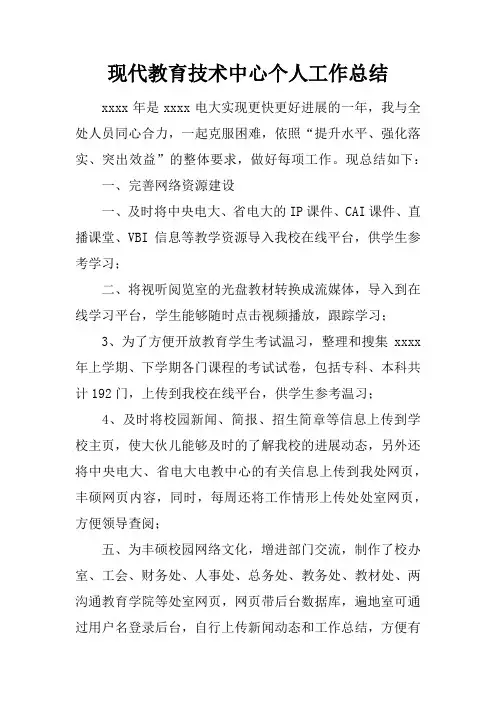 现代教育技术中心个人工作总结

xxxx 年是 xxxx 电大实现更快更好进展的一年，我与全处人员同心合力，一起克服困难，依照“提升水平、强化落实、突出效益”的整体要求，做好每项工作。现总结如下：

一、完善网络资源建设

一、及时将中央电大、省电大的 IP 课件、CAI 课件、直播课堂、VBI 信息等教学资源导入我校在线平台，供学生参考学习；

二、将视听阅览室的光盘教材转换成流媒体，导入到在线学习平台，学生能够随时点击视频播放，跟踪学习；

3、为了方便开放教育学生考试温习，整理和搜集 xxxx 年上学期、下学期各门课程的考试试卷，包括专科、本科共计 192 门，上传到我校在线平台，供学生参考温习；

4、及时将校园新闻、简报、招生简章等信息上传到学校主页，使大伙儿能够及时的了解我校的进展动态，另外还将中央电大、省电大电教中心的有关信息上传到我处网页，丰硕网页内容，同时，每周还将工作情形上传处处室网页，方便领导查阅；

五、为丰硕校园网络文化，增进部门交流，制作了校办室、工会、财务处、人事处、总务处、教务处、教材处、两沟通教育学院等处室网页，网页带后台数据库，遍地室可通过用户名登录后台，自行上传新闻动态和工作总结，方便有